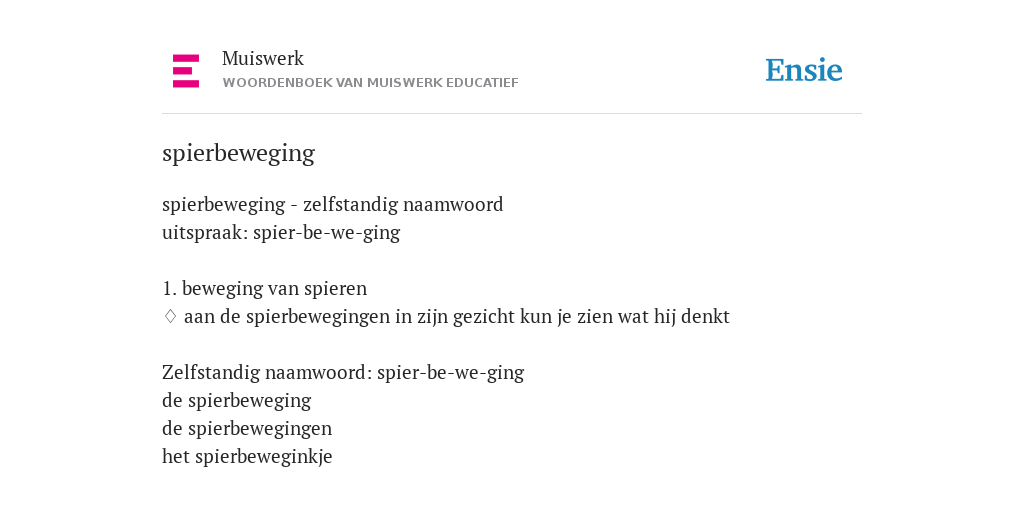 Muiswerk
WOORDENBOEK VAN MUISWERK EDUCATIEF

Ensie

spierbeweging

spierbeweging - zelfstandig naamwoord
uitspraak: spier-be-we-ging

1. beweging van spieren
♢ aan de spierbewegingen in zijn gezicht kun je zien wat hij denkt

Zelfstandig naamwoord: spier-be-we-ging
de spierbeweging
de spierbewegingen
het spierbeweginkje